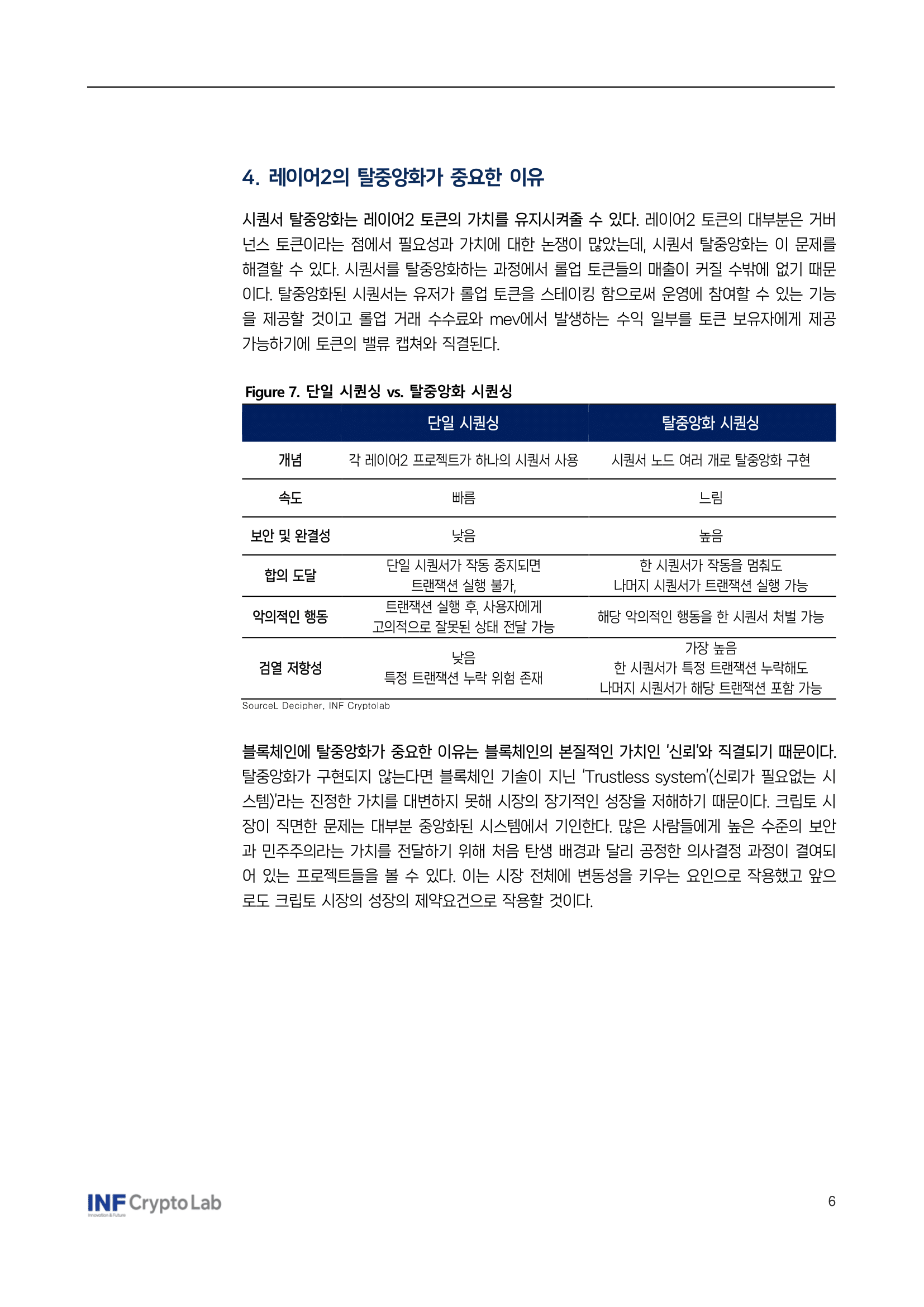 4. 레이어2의 탈중앙화가 중요한 이유

시퀀서 탈중앙화는 레이어2 토큰의 가치를 유지시켜줄 수 있다. 레이어2 토큰의 대부분은 거버넌스 토큰이라는 점에서 필요성과 가치에 대한 논쟁이 많았는데, 시퀀서 탈중앙화는 이 문제를 해결할 수 있다. 시퀀서를 탈중앙화하는 과정에서 롤업 토큰들의 매출이 커질 수밖에 없기 때문이다. 탈중앙화된 시퀀서는 유저가 롤업 토큰을 스테이킹 함으로써 운영에 참여할 수 있는 기능을 제공할 것이고 롤업 거래 수수료와 mev에서 발생하는 수익 일부를 토큰 보유자에게 제공 가능하기에 토큰의 밸류 캡쳐와 직결된다.

Figure 7. 단일 시퀀싱 vs. 탈중앙화 시퀀싱

| | 단일 시퀀싱 | 탈중앙화 시퀀싱 |
|---|---|---|
| 개념 | 각 레이어2 프로젝트가 하나의 시퀀서 사용 | 시퀀서 노드 여러 개로 탈중앙화 구현 |
| 속도 | 빠름 | 느림 |
| 보안 및 완결성 | 낮음 | 높음 |
| 합의 도달 | 단일 시퀀서가 작동 중지되면 트랜잭션 실행 불가, | 한 시퀀서가 작동을 멈춰도 나머지 시퀀서가 트랜잭션 실행 가능 |
| 악의적인 행동 | 트랜잭션 실행 후, 사용자에게 고의적으로 잘못된 상태 전달 가능 | 해당 악의적인 행동을 한 시퀀서 처벌 가능 |
| 검열 저항성 | 낮음 특정 트랜잭션 누락 위험 존재 | 가장 높음 한 시퀀서가 특정 트랜잭션 누락해도 나머지 시퀀서가 해당 트랜잭션 포함 가능 |

SourceL Decipher, INF Cryptolab

블록체인에 탈중앙화가 중요한 이유는 블록체인의 본질적인 가치인 '신뢰'와 직결되기 때문이다. 탈중앙화가 구현되지 않는다면 블록체인 기술이 지닌 'Trustless system'(신뢰가 필요없는 시스템)'라는 진정한 가치를 대변하지 못해 시장의 장기적인 성장을 저해하기 때문이다. 크립토 시장이 직면한 문제는 대부분 중앙화된 시스템에서 기인한다. 많은 사람들에게 높은 수준의 보안과 민주주의라는 가치를 전달하기 위해 처음 탄생 배경과 달리 공정한 의사결정 과정이 결여되어 있는 프로젝트들을 볼 수 있다. 이는 시장 전체에 변동성을 키우는 요인으로 작용했고 앞으로도 크립토 시장의 성장의 제약요건으로 작용할 것이다.

INF Crypto Lab
Innovation & Future

6